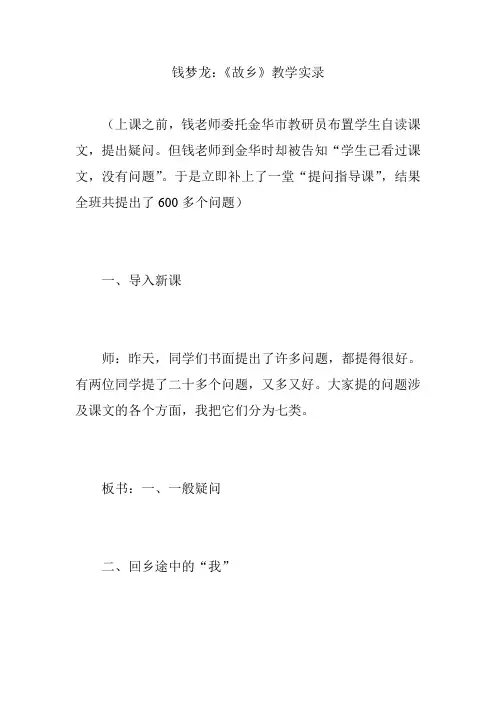 钱梦龙：《故乡》教学实录

（上课之前，钱老师委托金华市教研员布置学生自读课文，提出疑问。但钱老师到金华时却被告知“学生已看过课文，没有问题”。于是立即补上了一堂“提问指导课”，结果全班共提出了 600 多个问题）

一、导入新课

师：昨天，同学们书面提出了许多问题，都提得很好。有两位同学提了二十多个问题，又多又好。大家提的问题涉及课文的各个方面，我把它们分为七类。

板书：一、一般疑问

二、回乡途中的“我”